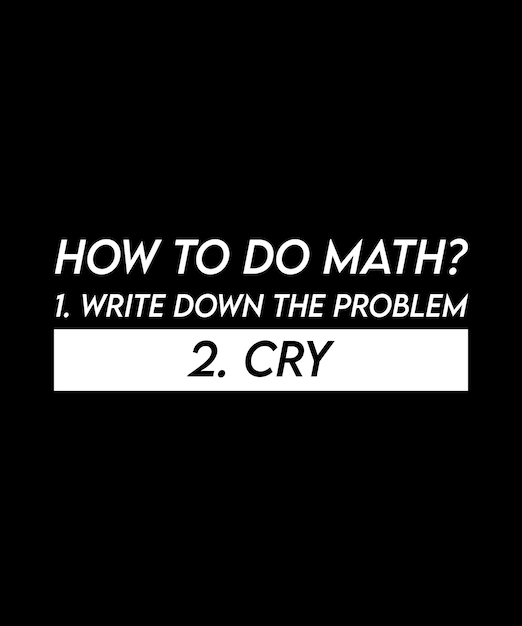 HOW TO DO MATH?
1. WRITE DOWN THE PROBLEM
2. CRY